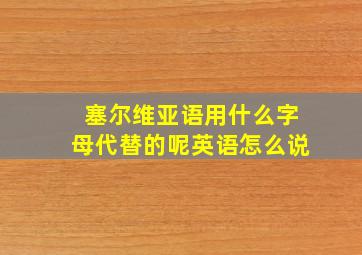 塞尔维亚语用什么字母代替的呢英语怎么说